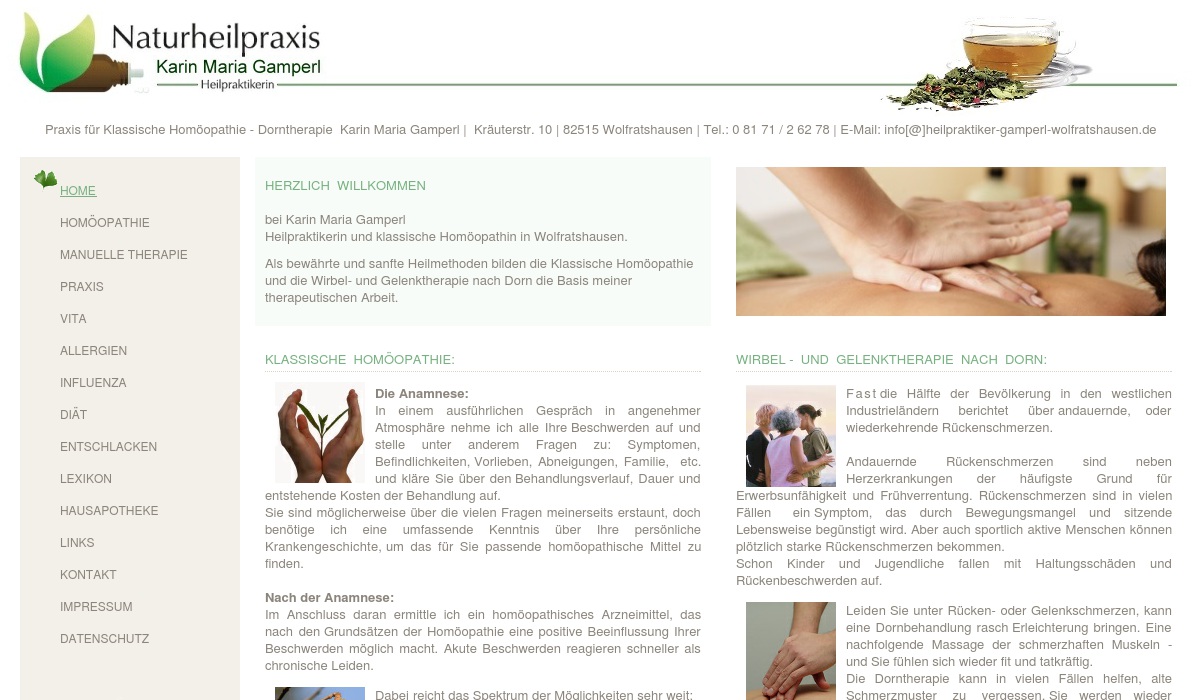 Naturheilpraxis
Karin Maria Gamperl
Heilpraktikerin

Praxis für Klassische Homöopathie - Dorntherapie Karin Maria Gamperl | Kräuterstr. 10 | 82515 Wolfratshausen | Tel.: 0 81 71 / 2 62 78 | E-Mail: info[@]heilpraktiker-gamperl-wolfratshausen.de

HOME
HOMÖOPATHIE
MANUELLE THERAPIE
PRAXIS
VITA
ALLERGIEN
INFLUENZA
DIÄT
ENTSCHLACKEN
LEXIKON
HAUSAPOTHEKE
LINKS
KONTAKT
IMPRESSUM
DATENSCHUTZ

HERZLICH WILLKOMMEN

bei Karin Maria Gamperl
Heilpraktikerin und klassische Homöopathin in Wolfratshausen.

Als bewährte und sanfte Heilmethoden bilden die Klassische Homöopathie und die Wirbel- und Gelenktherapie nach Dorn die Basis meiner therapeutischen Arbeit.

KLASSISCHE HOMÖOPATHIE:

Die Anamnese:
In einem ausführlichen Gespräch in angenehmer Atmosphäre nehme ich alle Ihre Beschwerden auf und stelle unter anderem Fragen zu: Symptomen, Befindlichkeiten, Vorlieben, Abneigungen, Familie, etc. und kläre Sie über den Behandlungsverlauf, Dauer und entstehende Kosten der Behandlung auf.
Sie sind möglicherweise über die vielen Fragen meinerseits erstaunt, doch benötige ich eine umfassende Kenntnis über Ihre persönliche Krankengeschichte, um das für Sie passende homöopathische Mittel zu finden.

Nach der Anamnese:
Im Anschluss daran ermittle ich ein homöopathisches Arzneimittel, das nach den Grundsätzen der Homöopathie eine positive Beeinflussung Ihrer Beschwerden möglich macht. Akute Beschwerden reagieren schneller als chronische Leiden.

Dabei reicht das Spektrum der Möglichkeiten sehr weit:

WIRBEL - UND GELENKTHERAPIE NACH DORN:

Fast die Hälfte der Bevölkerung in den westlichen Industrieländern berichtet über andauernde, oder wiederkehrende Rückenschmerzen.

Andauernde Rückenschmerzen sind neben Herzerkrankungen der häufigste Grund für Erwerbsunfähigkeit und Frühverrentung. Rückenschmerzen sind in vielen Fällen ein Symptom, das durch Bewegungsmangel und sitzende Lebensweise begünstigt wird. Aber auch sportlich aktive Menschen können plötzlich starke Rückenschmerzen bekommen.
Schon Kinder und Jugendliche fallen mit Haltungsschäden und Rückenbeschwerden auf.

Leiden Sie unter Rücken- oder Gelenkschmerzen, kann eine Dornbehandlung rasch Erleichterung bringen. Eine nachfolgende Massage der schmerzhaften Muskeln - und Sie fühlen sich wieder fit und tatkräftig.
Die Dorntherapie kann in vielen Fällen helfen, alte Schmerzmuster zu vergessen. Sie werden wieder